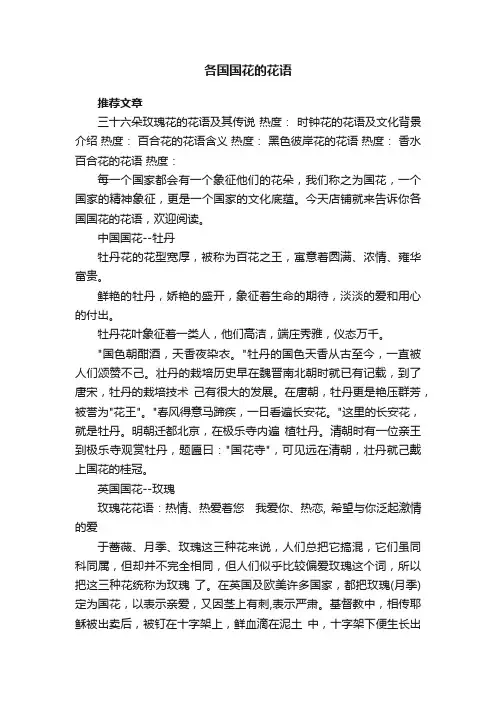 各国国花的花语

推荐文章

三十六朵玫瑰花的花语及其传说 热度： 时钟花的花语及文化背景介绍 热度： 百合花的花语含义 热度： 黑色彼岸花的花语 热度： 香水百合花的花语 热度：

每一个国家都会有一个象征他们的花朵，我们称之为国花，一个国家的精神象征，更是一个国家的文化底蕴。今天店铺就来告诉你各国国花的花语，欢迎阅读。

中国国花--牡丹

牡丹花的花型宽厚，被称为百花之王，寓意着圆满、浓情、雍华富贵。

鲜艳的牡丹，娇艳的盛开，象征着生命的期待，淡淡的爱和用心的付出。

牡丹花叶象征着一类人，他们高洁，端庄秀雅，仪态万千。

"国色朝酣酒，天香夜染衣。"牡丹的国色天香从古至今，一直被人们颂赞不己。牡丹的栽培历史早在魏晋南北朝时就已有记载，到了唐宋，牡丹的栽培技术 己有很大的发展。在唐朝，牡丹更是艳压群芳，被誉为"花王"。"春风得意马蹄疾，一日看遍长安花。"这里的长安花，就是牡丹。明朝迁都北京，在极乐寺内遍 植牡丹。清朝时有一位亲王到极乐寺观赏牡丹，题匾曰："国花寺"，可见远在清朝，牡丹就己戴上国花的桂冠。

英国国花--玫瑰

玫瑰花花语：热情、热爱着您 我爱你、热恋, 希望与你泛起激情的爱

于蔷薇、月季、玫瑰这三种花来说，人们总把它搞混，它们虽同科同属，但却并不完全相同，但人们似乎比较偏爱玫瑰这个词，所以把这三种花统称为玫瑰 了。在英国及欧美许多国家，都把玫瑰(月季)定为国花，以表示亲爱，又因茎上有刺,表示严肃。基督教中，相传耶稣被出卖后，被钉在十字架上，鲜血滴在泥土 中，十字架下便生长出